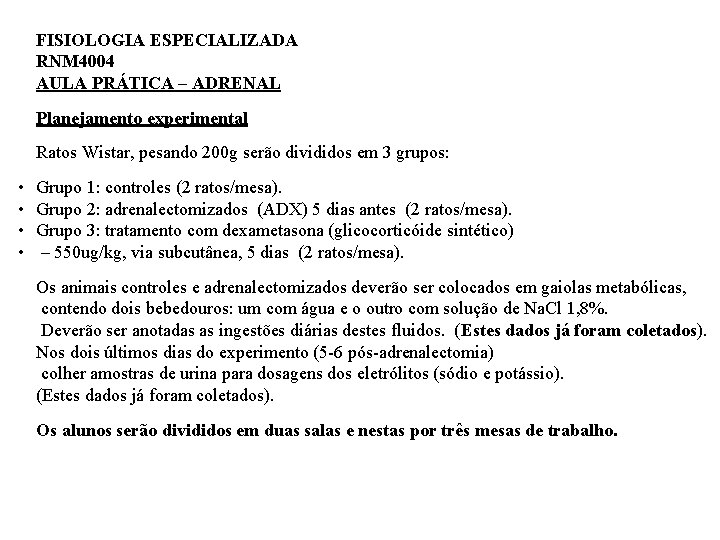 FISIOLOGIA ESPECIALIZADA
RNM4004
AULA PRÁTICA – ADRENAL

Planejamento experimental

Ratos Wistar, pesando 200g serão divididos em 3 grupos:

• Grupo 1: controles (2 ratos/mesa).
• Grupo 2: adrenalectomizados (ADX) 5 dias antes (2 ratos/mesa).
• Grupo 3: tratamento com dexametasona (glicocorticóide sintético)
• – 550ug/kg, via subcutânea, 5 dias (2 ratos/mesa).

Os animais controles e adrenalectomizados deverão ser colocados em gaiolas metabólicas, contendo dois bebedouros: um com água e o outro com solução de NaCl 1,8%. Deverão ser anotadas as ingestões diárias destes fluidos. (Estes dados já foram coletados). Nos dois últimos dias do experimento (5-6 pós-adrenalectomia) colher amostras de urina para dosagens dos eletrólitos (sódio e potássio). (Estes dados já foram coletados).

Os alunos serão divididos em duas salas e nestas por três mesas de trabalho.